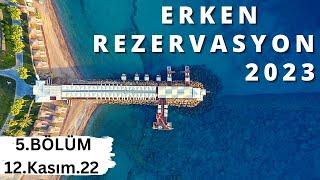 ERKEN REZERVASYON 2023

5.BÖLÜM
12.Kasım.22